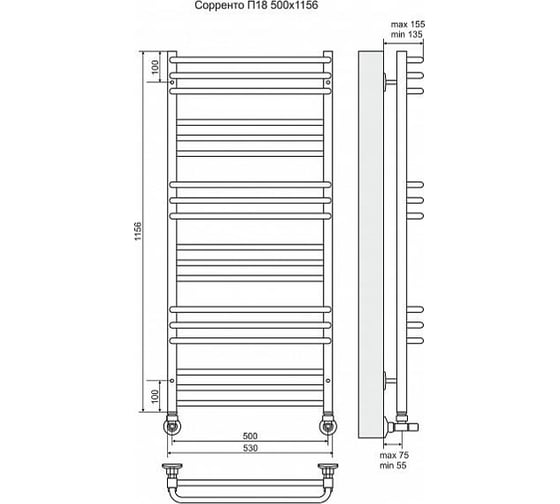 Сорренто П18 500x1156

max 155
min 135

100

1156

100

500
530

max 75
min 55